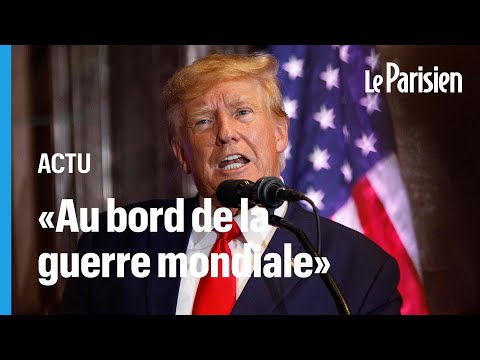 Le Parisien

ACTU

«Au bord de la guerre mondiale»